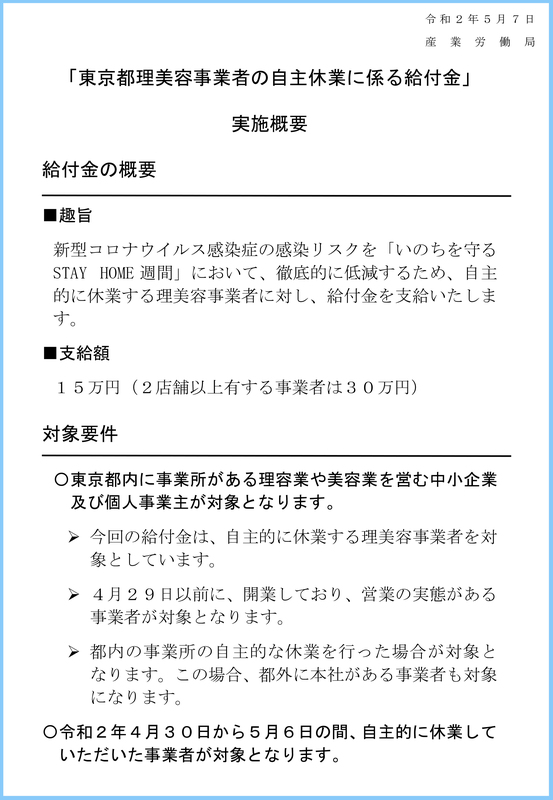 令和２年５月７日
産業労働局

「東京都理美容事業者の自主休業に係る給付金」

実施概要

給付金の概要

■趣旨

新型コロナウイルス感染症の感染リスクを「いのちを守る STAY HOME 週間」において、徹底的に低減するため、自主的に休業する理美容事業者に対し、給付金を支給いたします。

■支給額

１５万円（２店舗以上有する事業者は３０万円）

対象要件

○東京都内に事業所がある理容業や美容業を営む中小企業及び個人事業主が対象となります。

➢ 今回の給付金は、自主的に休業する理美容事業者を対象としています。

➢ ４月２９日以前に、開業しており、営業の実態がある事業者が対象となります。

➢ 都内の事業所の自主的な休業を行った場合が対象となります。この場合、都外に本社がある事業者も対象になります。

○令和２年４月３０日から５月６日の間、自主的に休業していただいた事業者が対象となります。